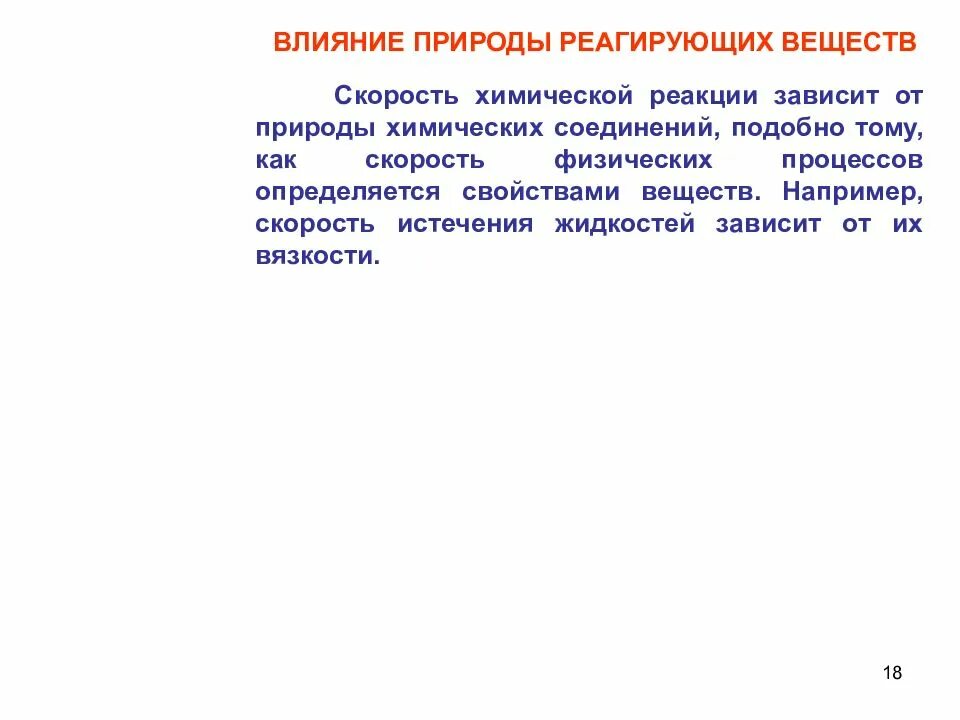 ВЛИЯНИЕ ПРИРОДЫ РЕАГИРУЮЩИХ ВЕЩЕСТВ

Скорость химической реакции зависит от природы химических соединений, подобно тому, как скорость физических процессов определяется свойствами веществ. Например, скорость истечения жидкостей зависит от их вязкости.

18